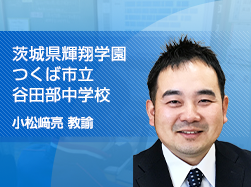 茨城県輝翔学園
つくば市立
谷田部中学校

小松﨑亮 教諭